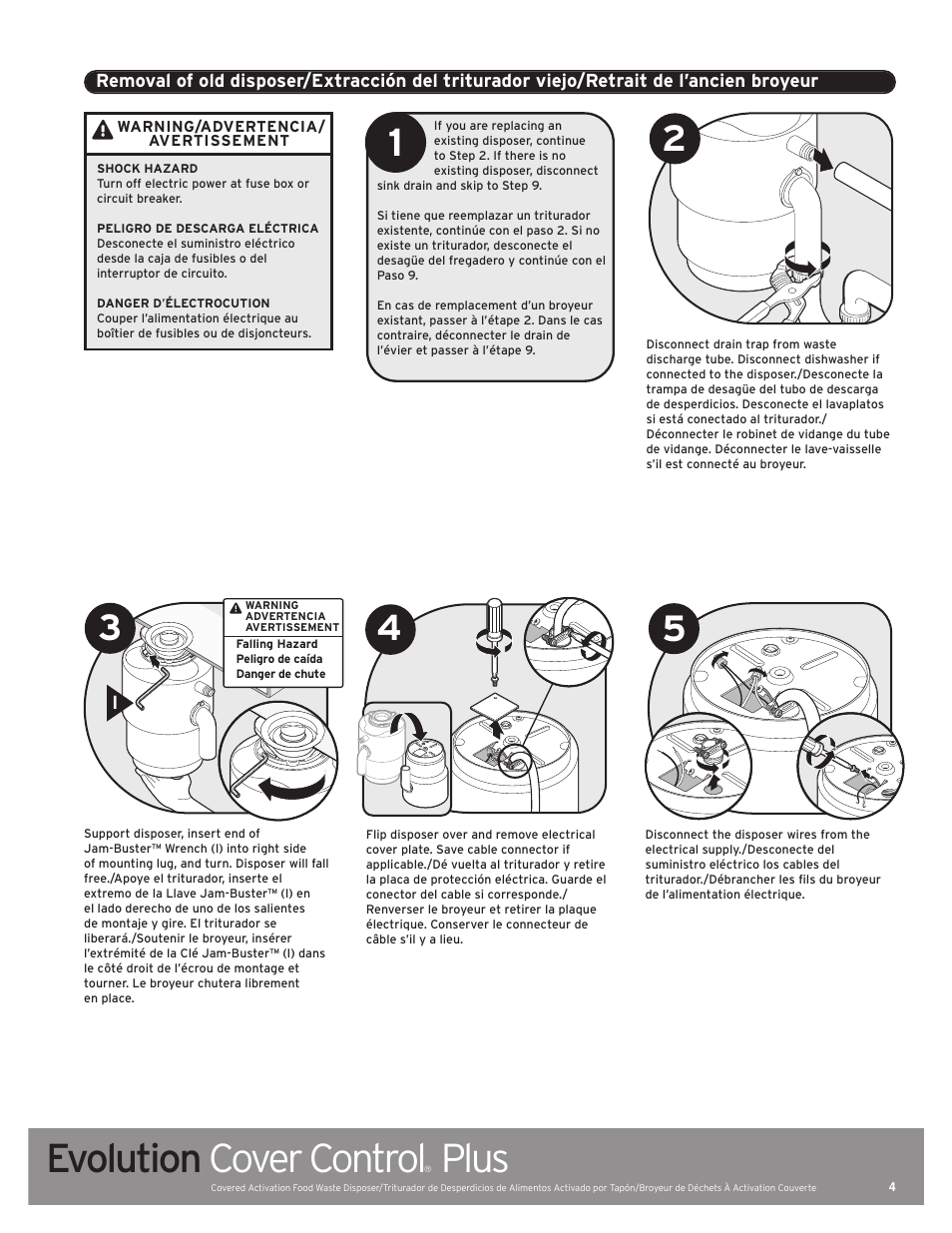 Removal of old disposer/Extracción del triturador viejo/Retrait de l'ancien broyeur

WARNING/ADVERTENCIA/ AVERTISSEMENT

SHOCK HAZARD
Turn off electric power at fuse box or circuit breaker.

PELIGRO DE DESCARGA ELÉCTRICA
Desconecte el suministro eléctrico desde la caja de fusibles o del interruptor de circuito.

DANGER D'ÉLECTROCUTION
Couper l'alimentation électrique au boîtier de fusibles ou de disjoncteurs.

1

If you are replacing an existing disposer, continue to Step 2. If there is no existing disposer, disconnect sink drain and skip to Step 9.

Si tiene que reemplazar un triturador existente, continúe con el paso 2. Si no existe un triturador, desconecte el desagüe del fregadero y continúe con el Paso 9.

En cas de remplacement d'un broyeur existant, passer à l'étape 2. Dans le cas contraire, déconnecter le drain de l'évier et passer à l'étape 9.

2

Disconnect drain trap from waste discharge tube. Disconnect dishwasher if connected to the disposer./Desconecte la trampa de desagüe del tubo de descarga de desperdicios. Desconecte el lavaplatos si está conectado al triturador./ Déconnecter le robinet de vidange du tube de vidange. Déconnecter le lave-vaisselle s'il est connecté au broyeur.

3

WARNING
ADVERTENCIA
AVERTISSEMENT
Falling Hazard
Peligro de caída
Danger de chute

I

Support disposer, insert end of Jam-Buster™ Wrench (I) into right side of mounting lug, and turn. Disposer will fall free./Apoye el triturador, inserte el extremo de la Llave Jam-Buster™ (I) en el lado derecho de uno de los salientes de montaje y gire. El triturador se liberará./Soutenir le broyeur, insérer l'extrémité de la Clé Jam-Buster™ (I) dans le côté droit de l'écrou de montage et tourner. Le broyeur chutera librement en place.

4

Flip disposer over and remove electrical cover plate. Save cable connector if applicable./Dé vuelta al triturador y retire la placa de protección eléctrica. Guarde el conector del cable si corresponde./ Renverser le broyeur et retirer la plaque électrique. Conserver le connecteur de câble s'il y a lieu.

5

Disconnect the disposer wires from the electrical supply./Desconecte del suministro eléctrico los cables del triturador./Débrancher les fils du broyeur de l'alimentation électrique.

Evolution Cover Control® Plus

Covered Activation Food Waste Disposer/Triturador de Desperdicios de Alimentos Activado por Tapón/Broyeur de Déchets À Activation Couverte

4